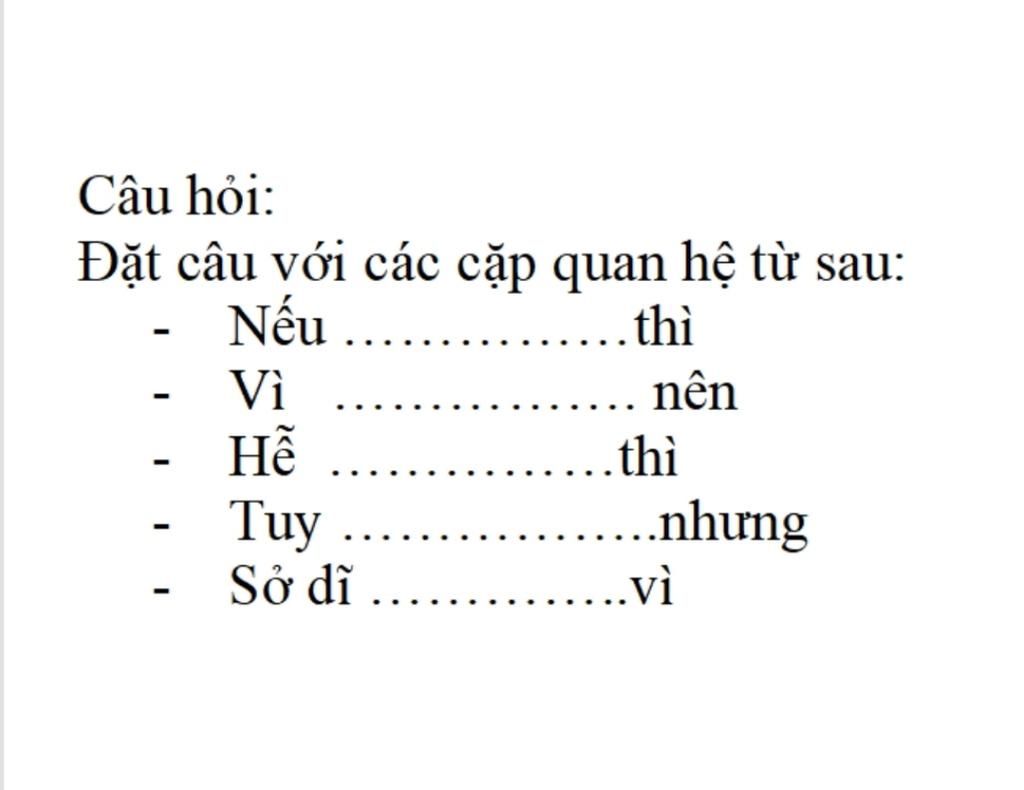 Câu hỏi:
Đặt câu với các cặp quan hệ từ sau:
- Nếu ……………thì
- Vì ……………. nên
- Hễ ……………thì
- Tuy ……………..nhưng
- Sở dĩ …………..vì